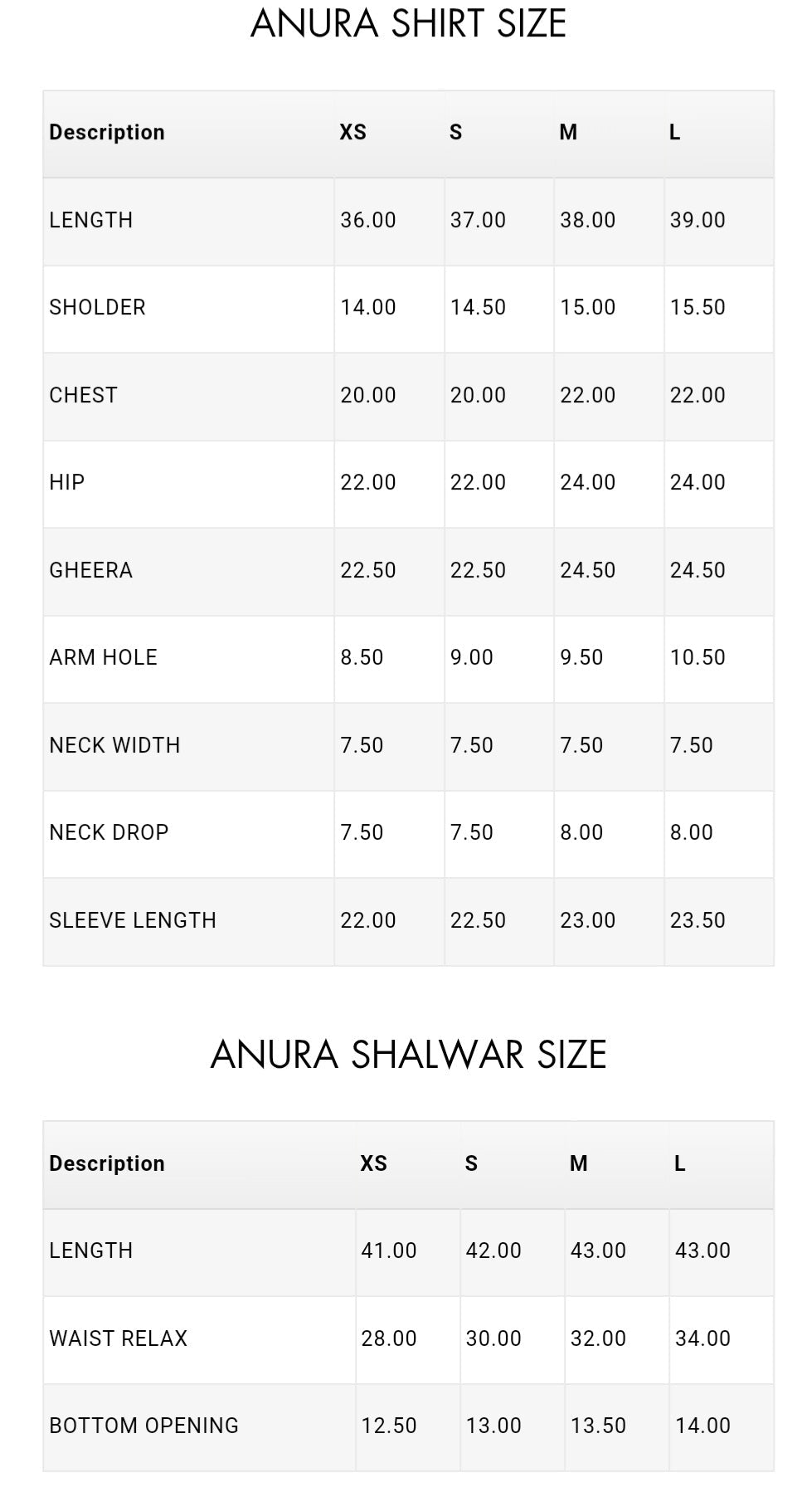 ANURA SHIRT SIZE

| Description | XS | S | M | L |
|---|---|---|---|---|
| LENGTH | 36.00 | 37.00 | 38.00 | 39.00 |
| SHOLDER | 14.00 | 14.50 | 15.00 | 15.50 |
| CHEST | 20.00 | 20.00 | 22.00 | 22.00 |
| HIP | 22.00 | 22.00 | 24.00 | 24.00 |
| GHEERA | 22.50 | 22.50 | 24.50 | 24.50 |
| ARM HOLE | 8.50 | 9.00 | 9.50 | 10.50 |
| NECK WIDTH | 7.50 | 7.50 | 7.50 | 7.50 |
| NECK DROP | 7.50 | 7.50 | 8.00 | 8.00 |
| SLEEVE LENGTH | 22.00 | 22.50 | 23.00 | 23.50 |

ANURA SHALWAR SIZE

| Description | XS | S | M | L |
|---|---|---|---|---|
| LENGTH | 41.00 | 42.00 | 43.00 | 43.00 |
| WAIST RELAX | 28.00 | 30.00 | 32.00 | 34.00 |
| BOTTOM OPENING | 12.50 | 13.00 | 13.50 | 14.00 |